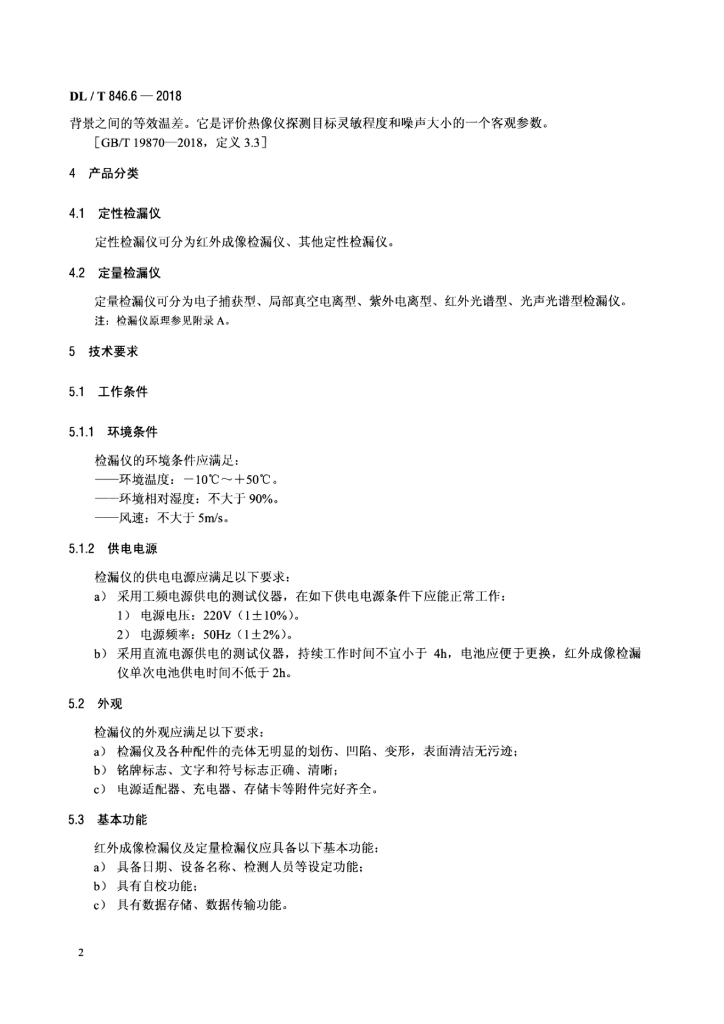 DL / T 846.6 — 2018

背景之间的等效温差。它是评价热像仪探测目标灵敏程度和噪声大小的一个客观参数。

[GB/T 19870—2018，定义 3.3]

4 产品分类

4.1 定性检漏仪

定性检漏仪可分为红外成像检漏仪、其他定性检漏仪。

4.2 定量检漏仪

定量检漏仪可分为电子捕获型、局部真空电离型、紫外电离型、红外光谱型、光声光谱型检漏仪。

注：检漏仪原理参见附录 A。

5 技术要求

5.1 工作条件

5.1.1 环境条件

检漏仪的环境条件应满足：

——环境温度：－10℃～＋50℃。

——环境相对湿度：不大于 90%。

——风速：不大于 5m/s。

5.1.2 供电电源

检漏仪的供电电源应满足以下要求：

a） 采用工频电源供电的测试仪器，在如下供电电源条件下应能正常工作：

1） 电源电压：220V（1±10%）。

2） 电源频率：50Hz（1±2%）。

b） 采用直流电源供电的测试仪器，持续工作时间不宜小于 4h，电池应便于更换，红外成像检漏仪单次电池供电时间不低于 2h。

5.2 外观

检漏仪的外观应满足以下要求：

a） 检漏仪及各种配件的壳体无明显的划伤、凹陷、变形，表面清洁无污迹；

b） 铭牌标志、文字和符号标志正确、清晰；

c） 电源适配器、充电器、存储卡等附件完好齐全。

5.3 基本功能

红外成像检漏仪及定量检漏仪应具备以下基本功能：

a） 具备日期、设备名称、检测人员等设定功能；

b） 具有自校功能；

c） 具有数据存储、数据传输功能。

2